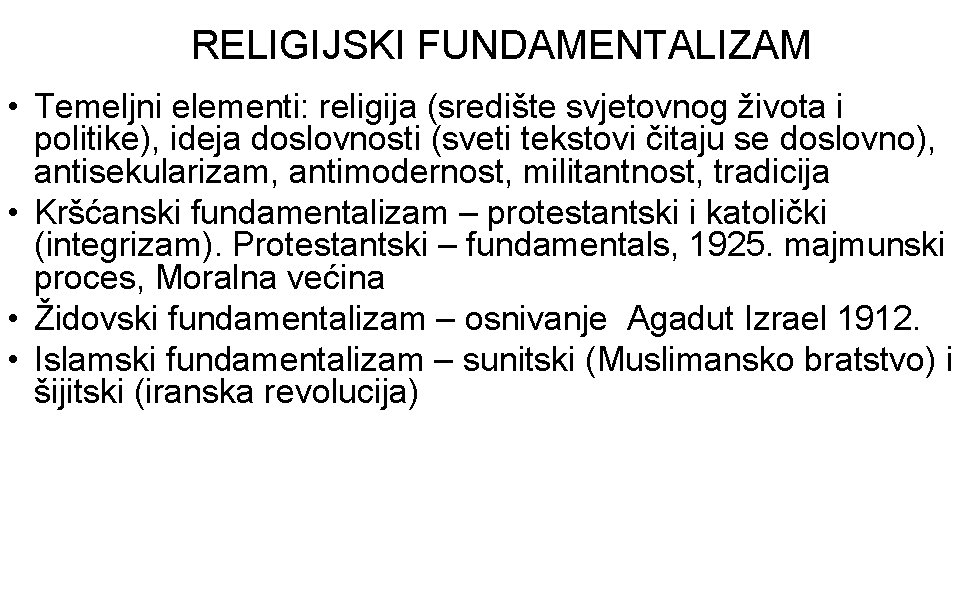 RELIGIJSKI FUNDAMENTALIZAM

• Temeljni elementi: religija (središte svjetovnog života i politike), ideja doslovnosti (sveti tekstovi čitaju se doslovno), antisekularizam, antimodernost, militantnost, tradicija
• Kršćanski fundamentalizam – protestantski i katolički (integrizam). Protestantski – fundamentals, 1925. majmunski proces, Moralna većina
• Židovski fundamentalizam – osnivanje Agadut Izrael 1912.
• Islamski fundamentalizam – sunitski (Muslimansko bratstvo) i šijitski (iranska revolucija)